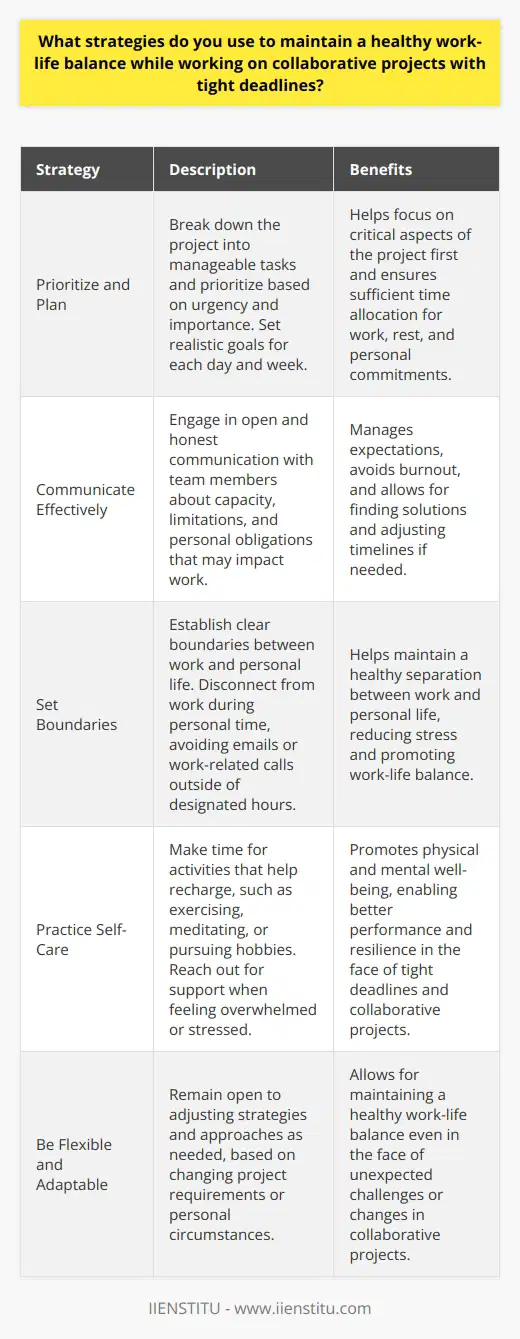 What strategies do you use to maintain a healthy work-life balance while working on collaborative projects with tight deadlines?

| Strategy | Description | Benefits |
|---|---|---|
| Prioritize and Plan | Break down the project into manageable tasks and prioritize based on urgency and importance. Set realistic goals for each day and week. | Helps focus on critical aspects of the project first and ensures sufficient time allocation for work, rest, and personal commitments. |
| Communicate Effectively | Engage in open and honest communication with team members about capacity, limitations, and personal obligations that may impact work. | Manages expectations, avoids burnout, and allows for finding solutions and adjusting timelines if needed. |
| Set Boundaries | Establish clear boundaries between work and personal life. Disconnect from work during personal time, avoiding emails or work-related calls outside of designated hours. | Helps maintain a healthy separation between work and personal life, reducing stress and promoting work-life balance. |
| Practice Self-Care | Make time for activities that help recharge, such as exercising, meditating, or pursuing hobbies. Reach out for support when feeling overwhelmed or stressed. | Promotes physical and mental well-being, enabling better performance and resilience in the face of tight deadlines and collaborative projects. |
| Be Flexible and Adaptable | Remain open to adjusting strategies and approaches as needed, based on changing project requirements or personal circumstances. | Allows for maintaining a healthy work-life balance even in the face of unexpected challenges or changes in collaborative projects. |

IIENSTITU - www.iienstitu.com